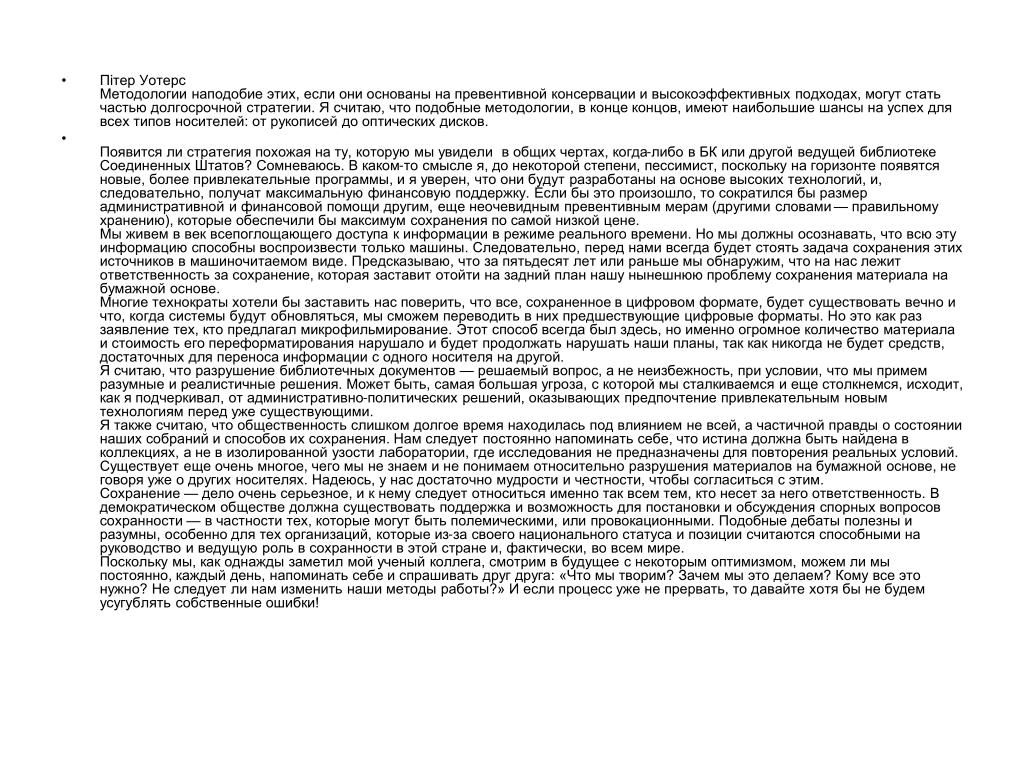 • Пітер Уотерс
Методологии наподобие этих, если они основаны на превентивной консервации и высокоэффективных подходах, могут стать частью долгосрочной стратегии. Я считаю, что подобные методологии, в конце концов, имеют наибольшие шансы на успех для всех типов носителей: от рукописей до оптических дисков.

•

Появится ли стратегия похожая на ту, которую мы увидели в общих чертах, когда-либо в БК или другой ведущей библиотеке Соединенных Штатов? Сомневаюсь. В каком-то смысле я, до некоторой степени, пессимист, поскольку на горизонте появятся новые, более привлекательные программы, и я уверен, что они будут разработаны на основе высоких технологий, и, следовательно, получат максимальную финансовую поддержку. Если бы это произошло, то сократился бы размер административной и финансовой помощи другим, еще неочевидным превентивным мерам (другими словами — правильному хранению), которые обеспечили бы максимум сохранения по самой низкой цене.
Мы живем в век всепоглощающего доступа к информации в режиме реального времени. Но мы должны осознавать, что всю эту информацию способны воспроизвести только машины. Следовательно, перед нами всегда будет стоять задача сохранения этих источников в машиночитаемом виде. Предсказываю, что за пятьдесят лет или раньше мы обнаружим, что на нас лежит ответственность за сохранение, которая заставит отойти на задний план нашу нынешнюю проблему сохранения материала на бумажной основе.
Многие технократы хотели бы заставить нас поверить, что все, сохраненное в цифровом формате, будет существовать вечно и что, когда системы будут обновляться, мы сможем переводить в них предшествующие цифровые форматы. Но это как раз заявление тех, кто предлагал микрофильмирование. Этот способ всегда был здесь, но именно огромное количество материала и стоимость его переформатирования нарушало и будет продолжать нарушать наши планы, так как никогда не будет средств, достаточных для переноса информации с одного носителя на другой.
Я считаю, что разрушение библиотечных документов — решаемый вопрос, а не неизбежность, при условии, что мы примем разумные и реалистичные решения. Может быть, самая большая угроза, с которой мы сталкиваемся и еще столкнемся, исходит, как я подчеркивал, от административно-политических решений, оказывающих предпочтение привлекательным новым технологиям перед уже существующими.
Я также считаю, что общественность слишком долгое время находилась под влиянием не всей, а частичной правды о состоянии наших собраний и способов их сохранения. Нам следует постоянно напоминать себе, что истина должна быть найдена в коллекциях, а не в изолированной узости лаборатории, где исследования не предназначены для повторения реальных условий. Существует еще очень многое, чего мы не знаем и не понимаем относительно разрушения материалов на бумажной основе, не говоря уже о других носителях. Надеюсь, у нас достаточно мудрости и честности, чтобы согласиться с этим.
Сохранение — дело очень серьезное, и к нему следует относиться именно так всем тем, кто несет за него ответственность. В демократическом обществе должна существовать поддержка и возможность для постановки и обсуждения спорных вопросов сохранности — в частности тех, которые могут быть полемическими, или провокационными. Подобные дебаты полезны и разумны, особенно для тех организаций, которые из-за своего национального статуса и позиции считаются способными на руководство и ведущую роль в сохранности в этой стране и, фактически, во всем мире.
Поскольку мы, как однажды заметил мой ученый коллега, смотрим в будущее с некоторым оптимизмом, можем ли мы постоянно, каждый день, напоминать себе и спрашивать друг друга: «Что мы творим? Зачем мы это делаем? Кому все это нужно? Не следует ли нам изменить наши методы работы?» И если процесс уже не прервать, то давайте хотя бы не будем усугублять собственные ошибки!